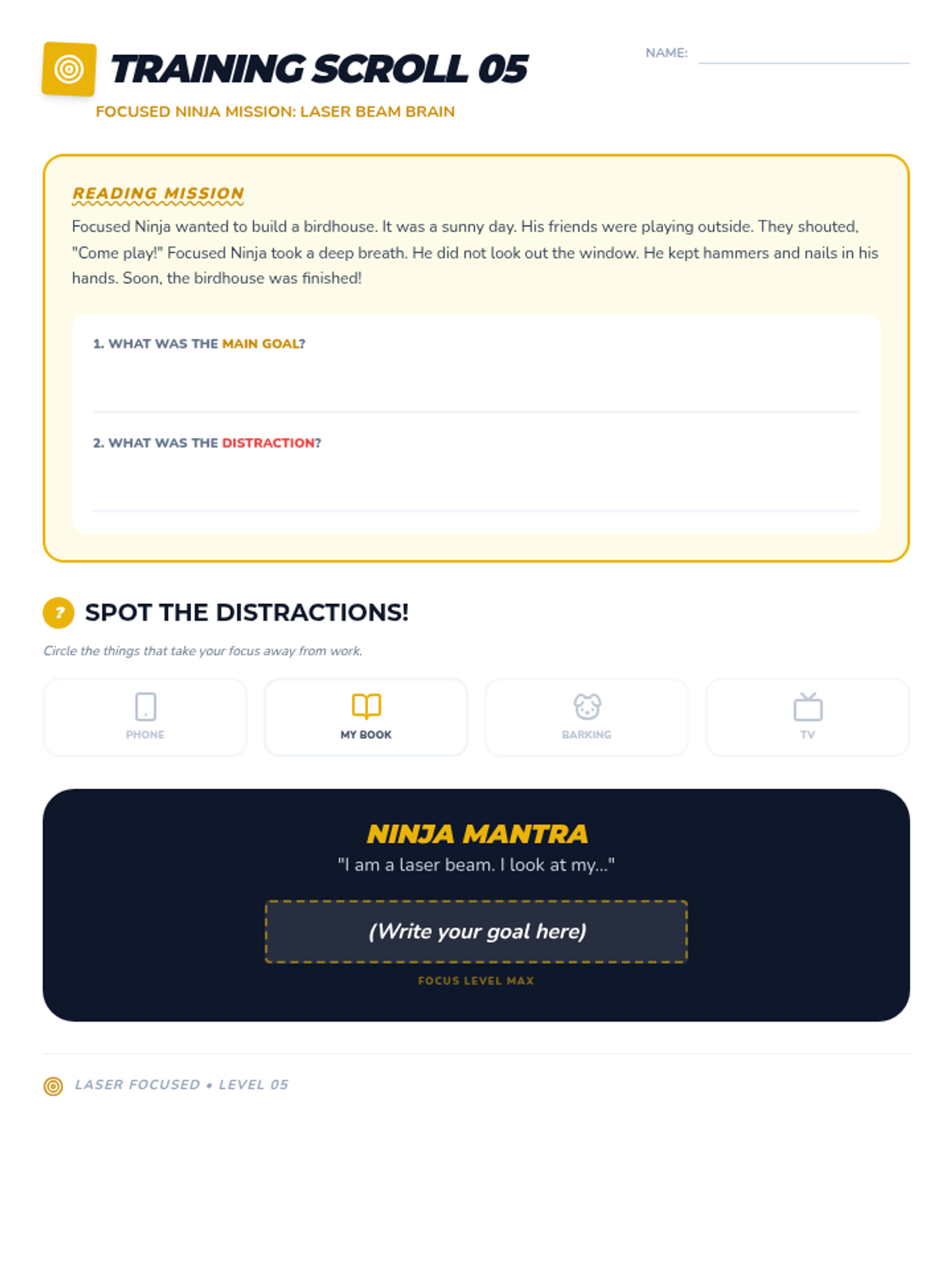 TRAINING SCROLL 05

NAME:

FOCUSED NINJA MISSION: LASER BEAM BRAIN

READING MISSION

Focused Ninja wanted to build a birdhouse. It was a sunny day. His friends were playing outside. They shouted, "Come play!" Focused Ninja took a deep breath. He did not look out the window. He kept hammers and nails in his hands. Soon, the birdhouse was finished!

1. WHAT WAS THE MAIN GOAL?

2. WHAT WAS THE DISTRACTION?

?

SPOT THE DISTRACTIONS!

Circle the things that take your focus away from work.

PHONE

MY BOOK

BARKING

TV

NINJA MANTRA

"I am a laser beam. I look at my..."

(Write your goal here)

FOCUS LEVEL MAX

LASER FOCUSED • LEVEL 05